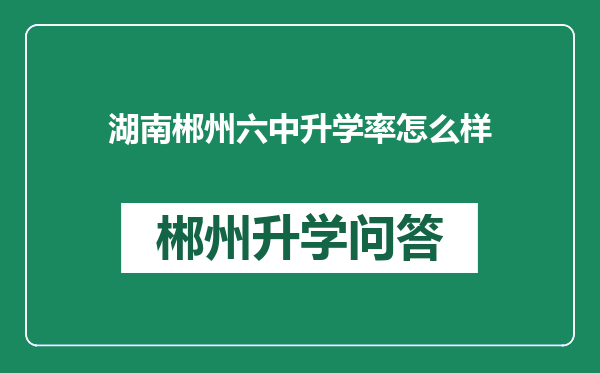 湖南郴州六中升学率怎么样

郴州升学问答